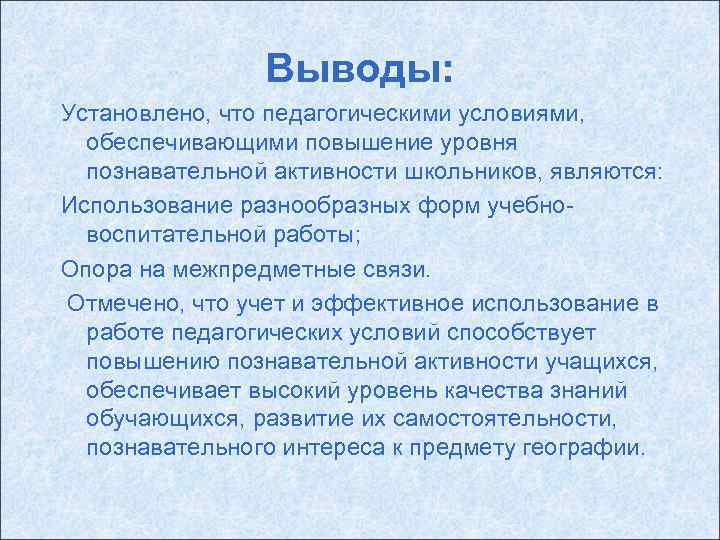 Выводы:

Установлено, что педагогическими условиями, обеспечивающими повышение уровня познавательной активности школьников, являются:

Использование разнообразных форм учебно-воспитательной работы;

Опора на межпредметные связи.

Отмечено, что учет и эффективное использование в работе педагогических условий способствует повышению познавательной активности учащихся, обеспечивает высокий уровень качества знаний обучающихся, развитие их самостоятельности, познавательного интереса к предмету географии.